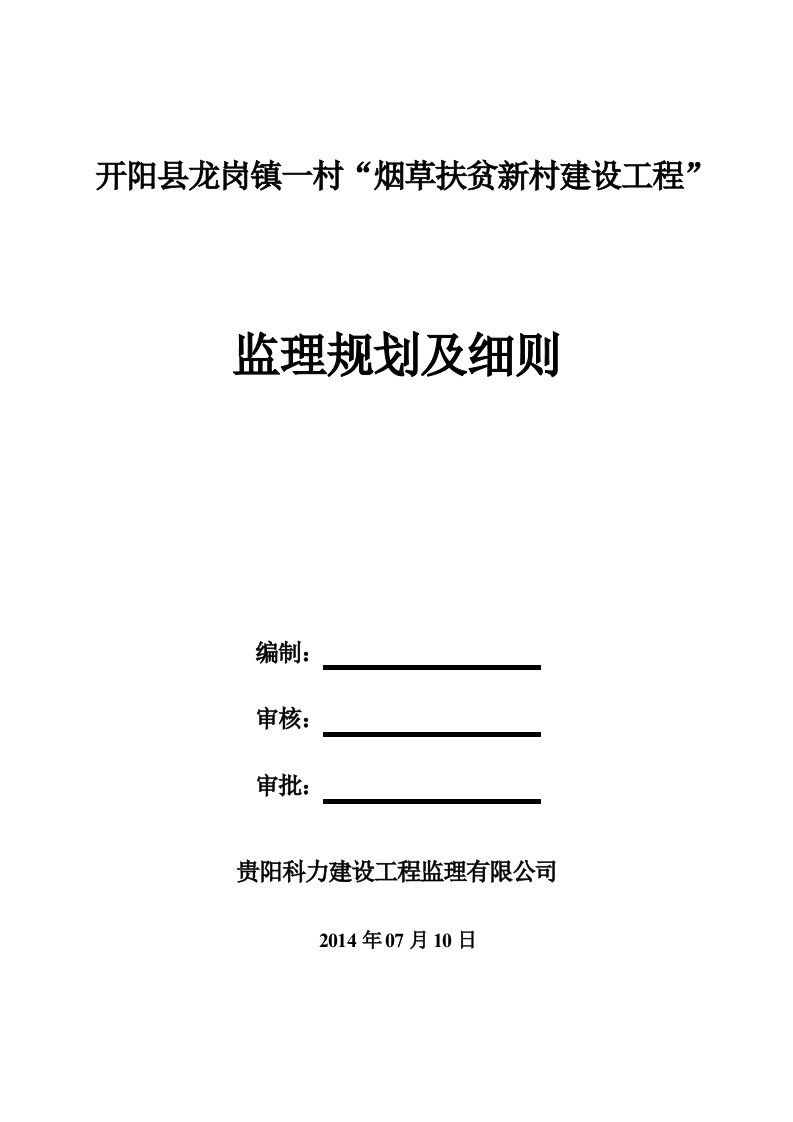 开阳县龙岗镇一村“烟草扶贫新村建设工程”

监理规划及细则

编制：

审核：

审批：

贵阳科力建设工程监理有限公司

2014 年 07 月 10 日